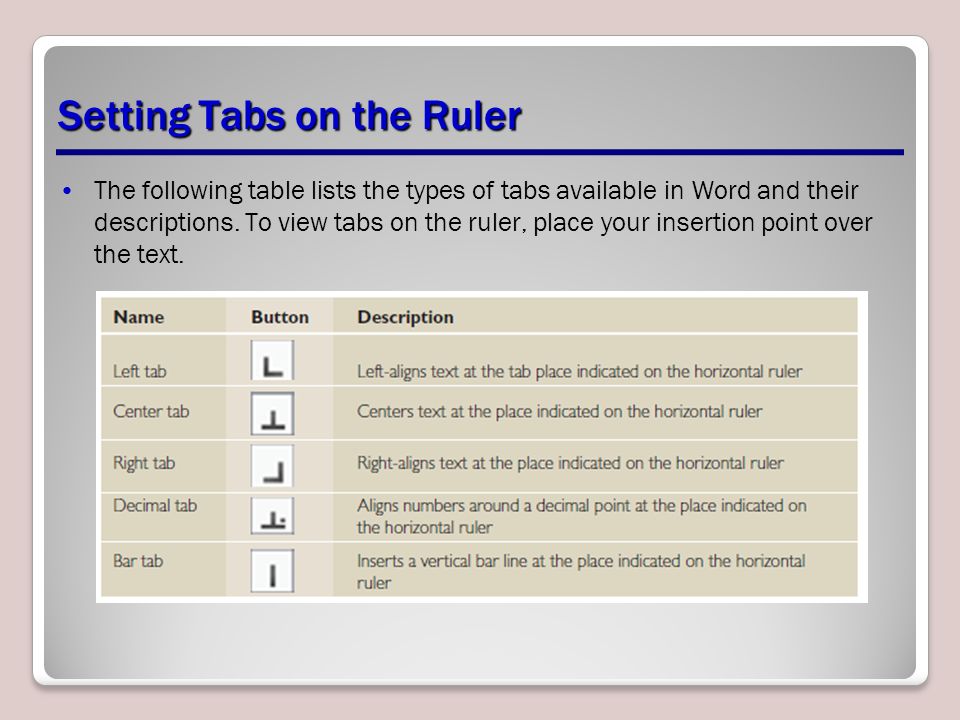 Setting Tabs on the Ruler

• The following table lists the types of tabs available in Word and their descriptions. To view tabs on the ruler, place your insertion point over the text.

| Name | Button | Description |
|---|---|---|
| Left tab | | Left-aligns text at the tab place indicated on the horizontal ruler |
| Center tab | | Centers text at the place indicated on the horizontal ruler |
| Right tab | | Right-aligns text at the place indicated on the horizontal ruler |
| Decimal tab | | Aligns numbers around a decimal point at the place indicated on the horizontal ruler |
| Bar tab | | Inserts a vertical bar line at the place indicated on the horizontal ruler |